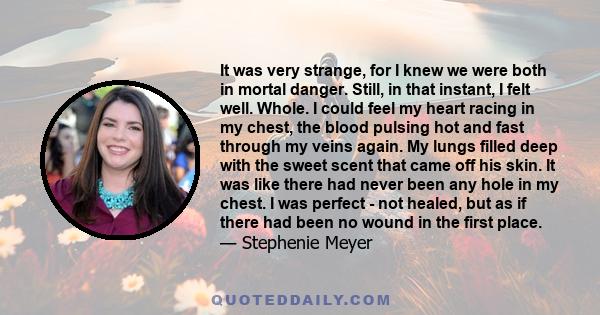 It was very strange, for I knew we were both in mortal danger. Still, in that instant, I felt well. Whole. I could feel my heart racing in my chest, the blood pulsing hot and fast through my veins again. My lungs filled deep with the sweet scent that came off his skin. It was like there had never been any hole in my chest. I was perfect - not healed, but as if there had been no wound in the first place.
— Stephenie Meyer

QUOTEDDAILY.COM